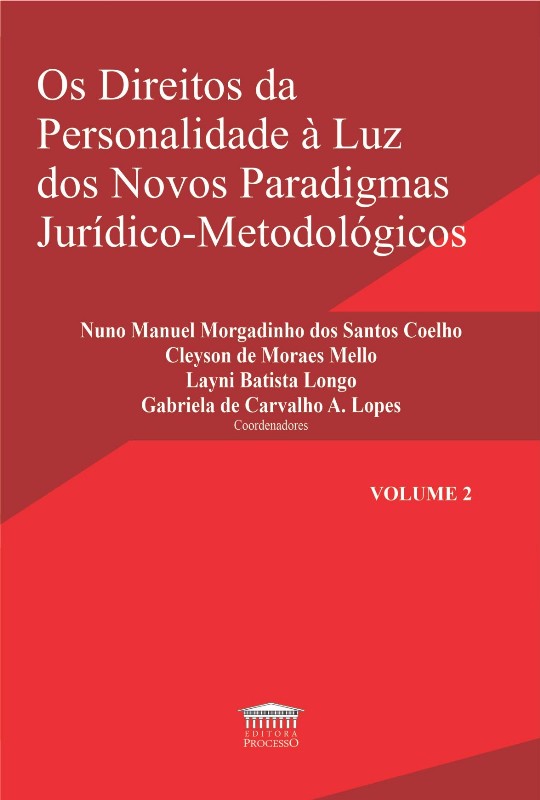 Os Direitos da Personalidade à Luz dos Novos Paradigmas Jurídico-Metodológicos

Nuno Manuel Morgadinho dos Santos Coelho
Cleyson de Moraes Mello
Layni Batista Longo
Gabriela de Carvalho A. Lopes
Coordenadores

VOLUME 2

EDITORA
PROCESSO